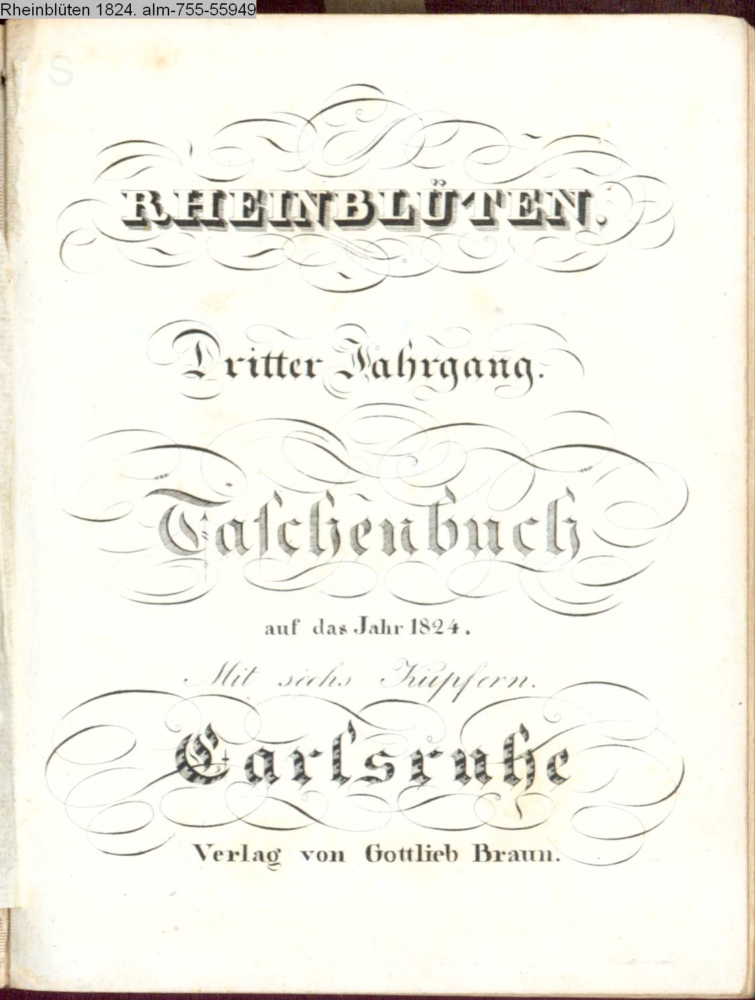 Rheinblüten 1824. alm-755-55949

RHEINBLÜTEN.

Dritter Jahrgang.

Taschenbuch

auf das Jahr 1824.

Mit sechs Kupfern.

Carlsruhe

Verlag von Gottlieb Braun.